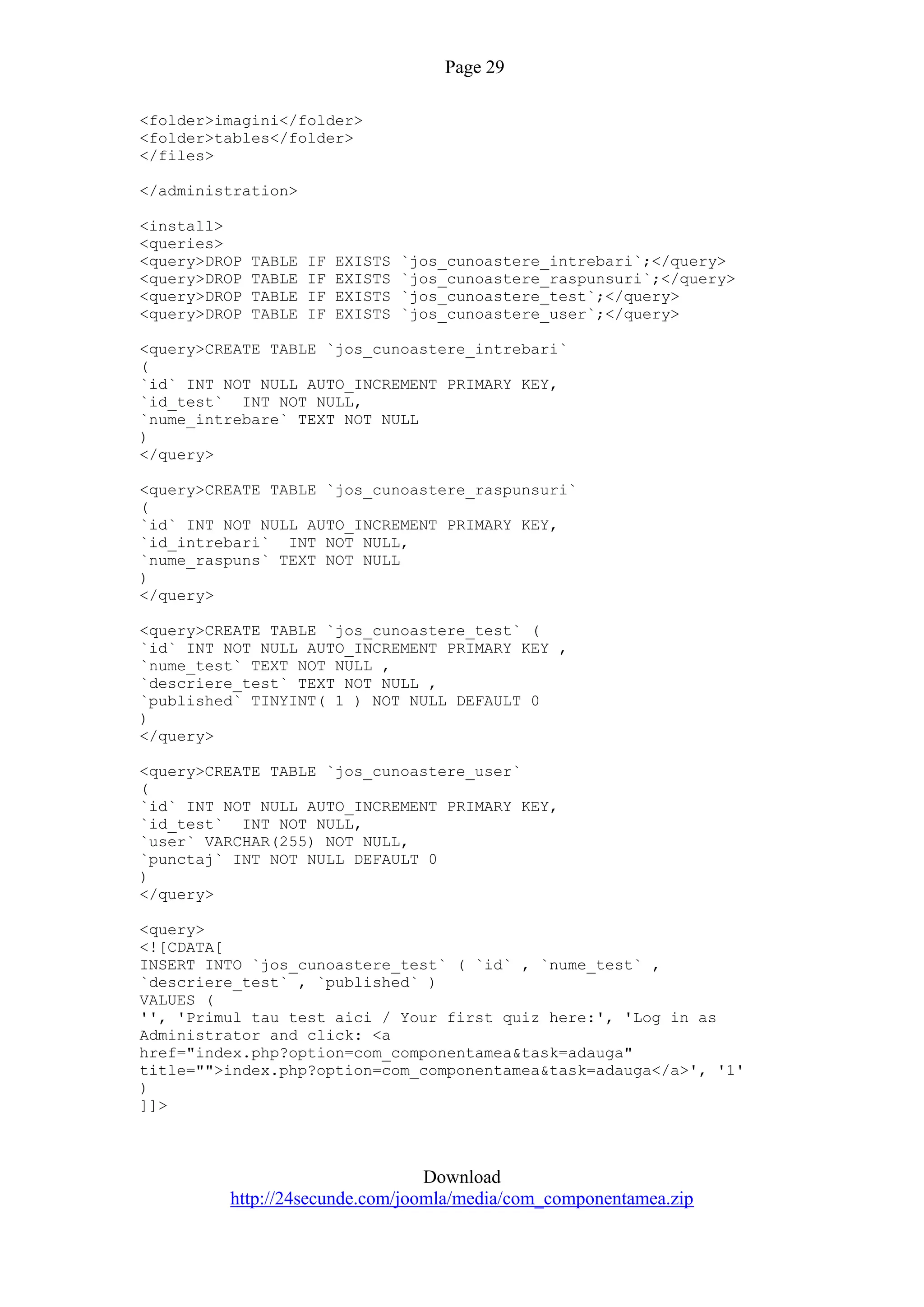 Page 29

<folder>imagini</folder>
<folder>tables</folder>
</files>

</administration>

<install>
<queries>
<query>DROP TABLE IF EXISTS `jos_cunoastere_intrebari`;</query>
<query>DROP TABLE IF EXISTS `jos_cunoastere_raspunsuri`;</query>
<query>DROP TABLE IF EXISTS `jos_cunoastere_test`;</query>
<query>DROP TABLE IF EXISTS `jos_cunoastere_user`;</query>

<query>CREATE TABLE `jos_cunoastere_intrebari`
(
`id` INT NOT NULL AUTO_INCREMENT PRIMARY KEY,
`id_test` INT NOT NULL,
`nume_intrebare` TEXT NOT NULL
)
</query>

<query>CREATE TABLE `jos_cunoastere_raspunsuri`
(
`id` INT NOT NULL AUTO_INCREMENT PRIMARY KEY,
`id_intrebari` INT NOT NULL,
`nume_raspuns` TEXT NOT NULL
)
</query>

<query>CREATE TABLE `jos_cunoastere_test` (
`id` INT NOT NULL AUTO_INCREMENT PRIMARY KEY ,
`nume_test` TEXT NOT NULL ,
`descriere_test` TEXT NOT NULL ,
`published` TINYINT( 1 ) NOT NULL DEFAULT 0
)
</query>

<query>CREATE TABLE `jos_cunoastere_user`
(
`id` INT NOT NULL AUTO_INCREMENT PRIMARY KEY,
`id_test` INT NOT NULL,
`user` VARCHAR(255) NOT NULL,
`punctaj` INT NOT NULL DEFAULT 0
)
</query>

<query>
<![CDATA[
INSERT INTO `jos_cunoastere_test` ( `id` , `nume_test` ,
`descriere_test` , `published` )
VALUES (
'', 'Primul tau test aici / Your first quiz here:', 'Log in as
Administrator and click: <a
href="index.php?option=com_componentamea&task=adauga"
title="">index.php?option=com_componentamea&task=adauga</a>', '1'
)
]]>

Download
http://24secunde.com/joomla/media/com_componentamea.zip